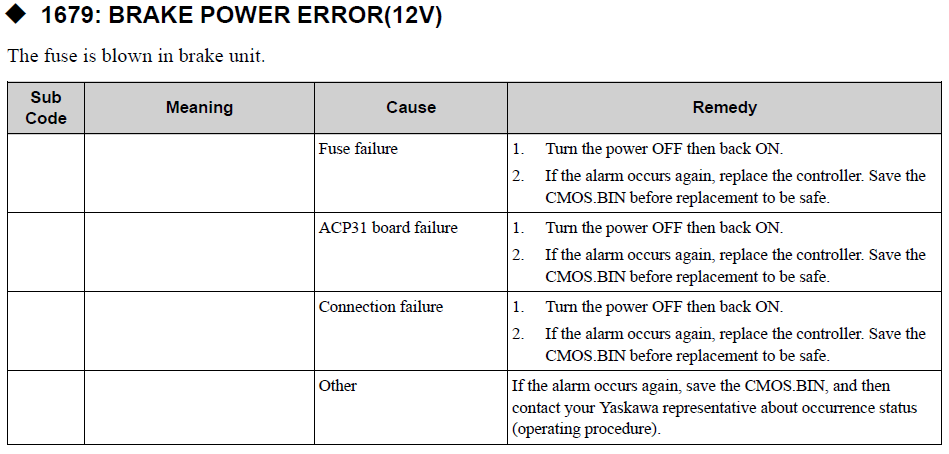 ◆ 1679: BRAKE POWER ERROR(12V)

The fuse is blown in brake unit.

| Sub Code | Meaning | Cause | Remedy |
|---|---|---|---|
| | | Fuse failure | 1. Turn the power OFF then back ON. 2. If the alarm occurs again, replace the controller. Save the CMOS.BIN before replacement to be safe. |
| | | ACP31 board failure | 1. Turn the power OFF then back ON. 2. If the alarm occurs again, replace the controller. Save the CMOS.BIN before replacement to be safe. |
| | | Connection failure | 1. Turn the power OFF then back ON. 2. If the alarm occurs again, replace the controller. Save the CMOS.BIN before replacement to be safe. |
| | | Other | If the alarm occurs again, save the CMOS.BIN, and then contact your Yaskawa representative about occurrence status (operating procedure). |